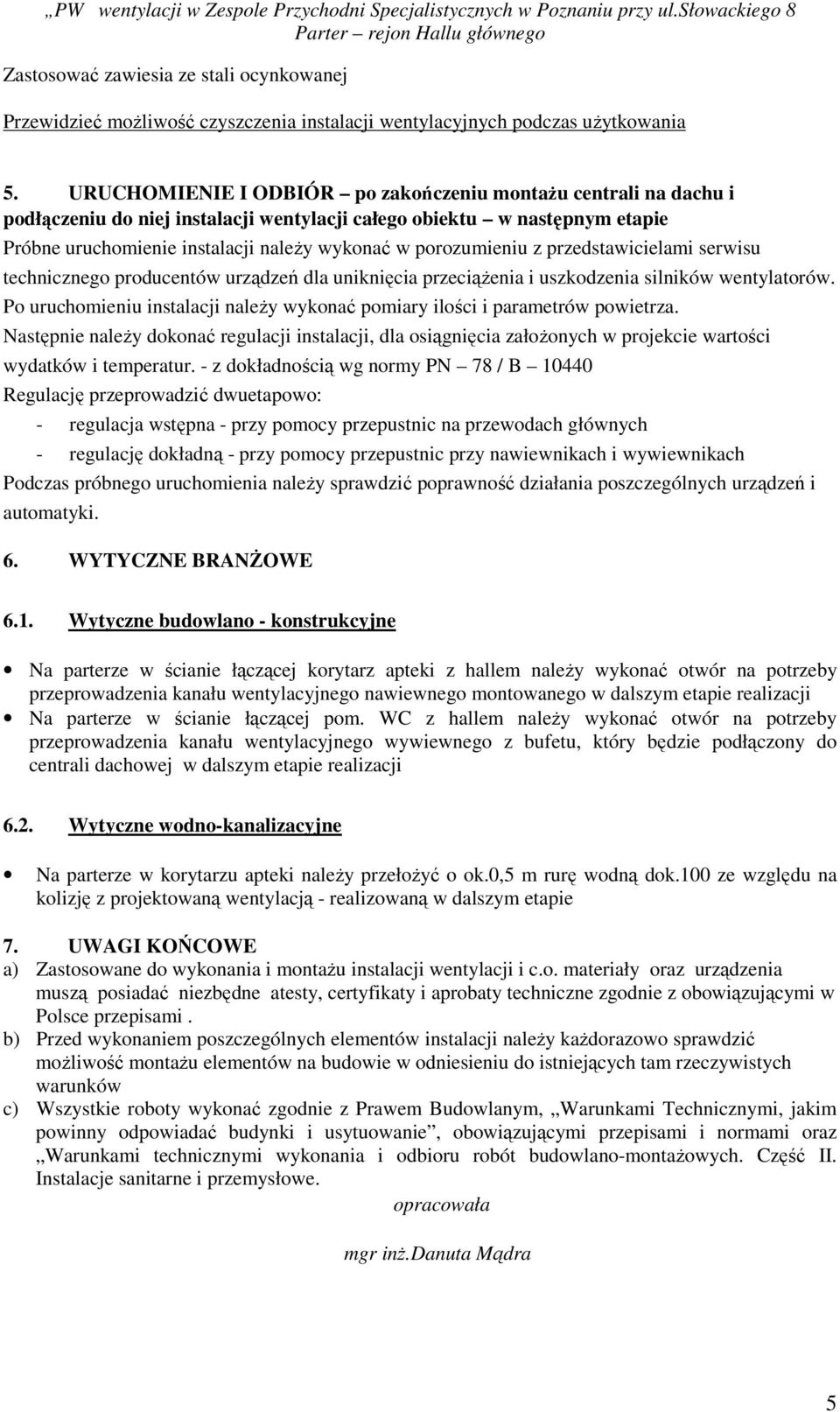 „PW wentylacji w Zespole Przychodni Specjalistycznych w Poznaniu przy ul.Słowackiego 8
Parter – rejon Hallu głównego

Zastosować zawiesia ze stali ocynkowanej

Przewidzieć możliwość czyszczenia instalacji wentylacyjnych podczas użytkowania

5. URUCHOMIENIE I ODBIÓR – po zakończeniu montażu centrali na dachu i podłączeniu do niej instalacji wentylacji całego obiektu – w następnym etapie
Próbne uruchomienie instalacji należy wykonać w porozumieniu z przedstawicielami serwisu technicznego producentów urządzeń dla uniknięcia przeciążenia i uszkodzenia silników wentylatorów.
Po uruchomieniu instalacji należy wykonać pomiary ilości i parametrów powietrza.
Następnie należy dokonać regulacji instalacji, dla osiągnięcia założonych w projekcie wartości wydatków i temperatur. - z dokładnością wg normy PN – 78 / B – 10440
Regulację przeprowadzić dwuetapowo:
- regulacja wstępna - przy pomocy przepustnic na przewodach głównych
- regulację dokładną - przy pomocy przepustnic przy nawiewnikach i wywiewnikach
Podczas próbnego uruchomienia należy sprawdzić poprawność działania poszczególnych urządzeń i automatyki.

6. WYTYCZNE BRANŻOWE

6.1. Wytyczne budowlano - konstrukcyjne

• Na parterze w ścianie łączącej korytarz apteki z hallem należy wykonać otwór na potrzeby przeprowadzenia kanału wentylacyjnego nawiewnego montowanego w dalszym etapie realizacji
• Na parterze w ścianie łączącej pom. WC z hallem należy wykonać otwór na potrzeby przeprowadzenia kanału wentylacyjnego wywiewnego z bufetu, który będzie podłączony do centrali dachowej w dalszym etapie realizacji

6.2. Wytyczne wodno-kanalizacyjne

• Na parterze w korytarzu apteki należy przełożyć o ok.0,5 m rurę wodną dok.100 ze względu na kolizję z projektowaną wentylacją - realizowaną w dalszym etapie

7. UWAGI KOŃCOWE
a) Zastosowane do wykonania i montażu instalacji wentylacji i c.o. materiały oraz urządzenia muszą posiadać niezbędne atesty, certyfikaty i aprobaty techniczne zgodnie z obowiązującymi w Polsce przepisami .
b) Przed wykonaniem poszczególnych elementów instalacji należy każdorazowo sprawdzić możliwość montażu elementów na budowie w odniesieniu do istniejących tam rzeczywistych warunków
c) Wszystkie roboty wykonać zgodnie z Prawem Budowlanym, „Warunkami Technicznymi, jakim powinny odpowiadać budynki i usytuowanie”, obowiązującymi przepisami i normami oraz „Warunkami technicznymi wykonania i odbioru robót budowlano-montażowych. Część II. Instalacje sanitarne i przemysłowe.

opracowała

mgr inż.Danuta Mądra

5